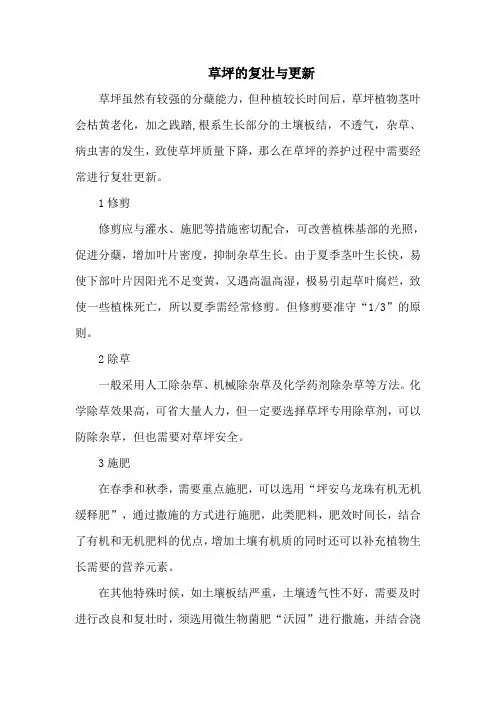 草坪的复壮与更新

草坪虽然有较强的分蘖能力，但种植较长时间后，草坪植物茎叶会枯黄老化，加之践踏，根系生长部分的土壤板结，不透气，杂草、病虫害的发生，致使草坪质量下降，那么在草坪的养护过程中需要经常进行复壮更新。

1 修剪

修剪应与灌水、施肥等措施密切配合，可改善植株基部的光照，促进分蘖，增加叶片密度，抑制杂草生长。由于夏季茎叶生长快，易使下部叶片因阳光不足变黄，又遇高温高湿，极易引起草叶腐烂，致使一些植株死亡，所以夏季需经常修剪。但修剪要准守“1/3”的原则。

2 除草

一般采用人工除杂草、机械除杂草及化学药剂除杂草等方法。化学除草效果高，可省大量人力，但一定要选择草坪专用除草剂，可以防除杂草，但也需要对草坪安全。

3 施肥

在春季和秋季，需要重点施肥，可以选用“坪安乌龙珠有机无机缓释肥”，通过撒施的方式进行施肥，此类肥料，肥效时间长，结合了有机和无机肥料的优点，增加土壤有机质的同时还可以补充植物生长需要的营养元素。

在其他特殊时候，如土壤板结严重，土壤透气性不好，需要及时进行改良和复壮时，须选用微生物菌肥“沃园”进行撒施，并结合浇